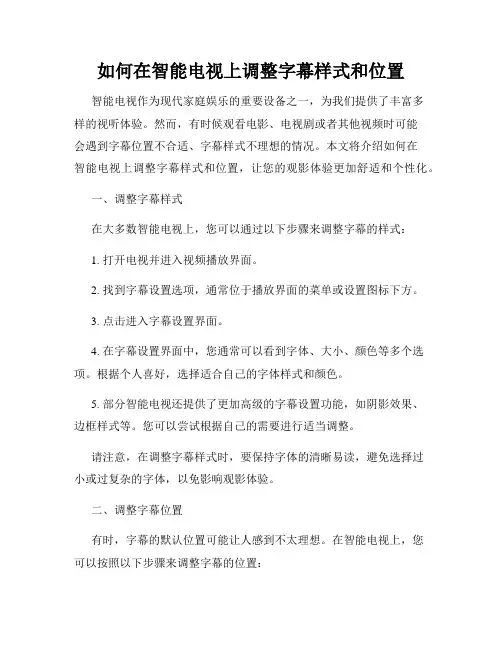 如何在智能电视上调整字幕样式和位置

智能电视作为现代家庭娱乐的重要设备之一，为我们提供了丰富多样的视听体验。然而，有时候观看电影、电视剧或者其他视频时可能会遇到字幕位置不合适、字幕样式不理想的情况。本文将介绍如何在智能电视上调整字幕样式和位置，让您的观影体验更加舒适和个性化。

一、调整字幕样式

在大多数智能电视上，您可以通过以下步骤来调整字幕的样式：

1. 打开电视并进入视频播放界面。

2. 找到字幕设置选项，通常位于播放界面的菜单或设置图标下方。

3. 点击进入字幕设置界面。

4. 在字幕设置界面中，您通常可以看到字体、大小、颜色等多个选项。根据个人喜好，选择适合自己的字体样式和颜色。

5. 部分智能电视还提供了更加高级的字幕设置功能，如阴影效果、边框样式等。您可以尝试根据自己的需要进行适当调整。

请注意，在调整字幕样式时，要保持字体的清晰易读，避免选择过小或过复杂的字体，以免影响观影体验。

二、调整字幕位置

有时，字幕的默认位置可能让人感到不太理想。在智能电视上，您可以按照以下步骤来调整字幕的位置：